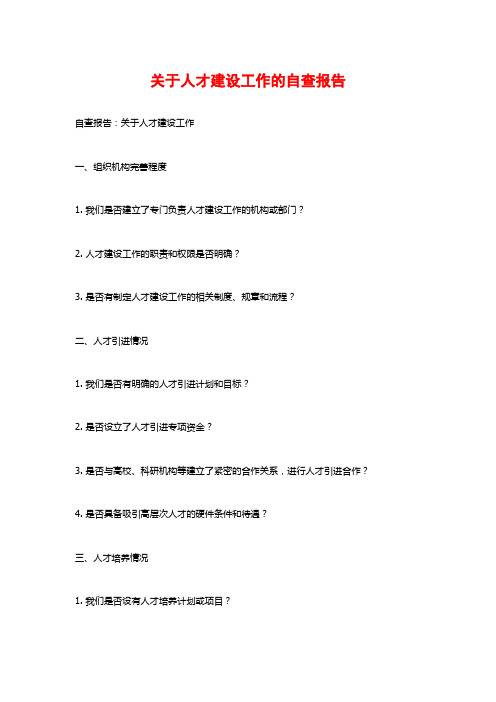 关于人才建设工作的自查报告

自查报告：关于人才建设工作

一、组织机构完善程度

1. 我们是否建立了专门负责人才建设工作的机构或部门？

2. 人才建设工作的职责和权限是否明确？

3. 是否有制定人才建设工作的相关制度、规章和流程？

二、人才引进情况

1. 我们是否有明确的人才引进计划和目标？

2. 是否设立了人才引进专项资金？

3. 是否与高校、科研机构等建立了紧密的合作关系，进行人才引进合作？

4. 是否具备吸引高层次人才的硬件条件和待遇？

三、人才培养情况

1. 我们是否设有人才培养计划或项目？